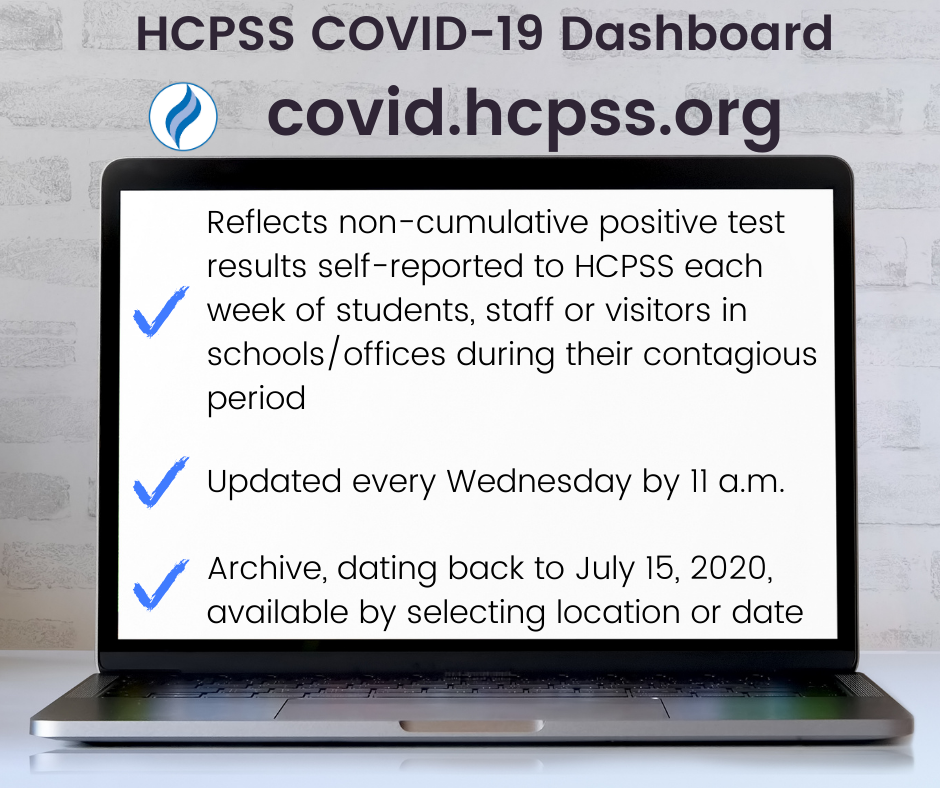 HCPSS COVID-19 Dashboard

covid.hcpss.org

Reflects non-cumulative positive test results self-reported to HCPSS each week of students, staff or visitors in schools/offices during their contagious period

Updated every Wednesday by 11 a.m.

Archive, dating back to July 15, 2020, available by selecting location or date